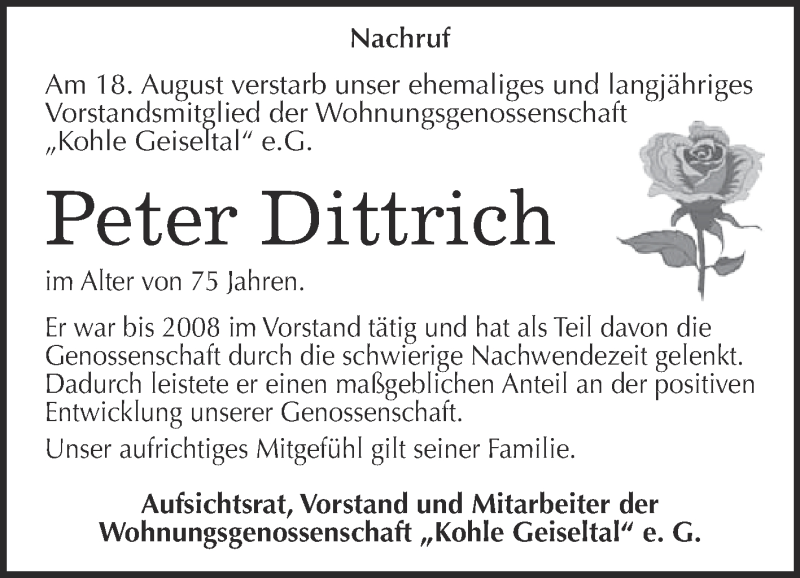 Nachruf

Am 18. August verstarb unser ehemaliges und langjähriges Vorstandsmitglied der Wohnungsgenossenschaft „Kohle Geiseltal“ e.G.

Peter Dittrich

im Alter von 75 Jahren.

Er war bis 2008 im Vorstand tätig und hat als Teil davon die Genossenschaft durch die schwierige Nachwendezeit gelenkt. Dadurch leistete er einen maßgeblichen Anteil an der positiven Entwicklung unserer Genossenschaft.

Unser aufrichtiges Mitgefühl gilt seiner Familie.

Aufsichtsrat, Vorstand und Mitarbeiter der Wohnungsgenossenschaft „Kohle Geiseltal“ e. G.